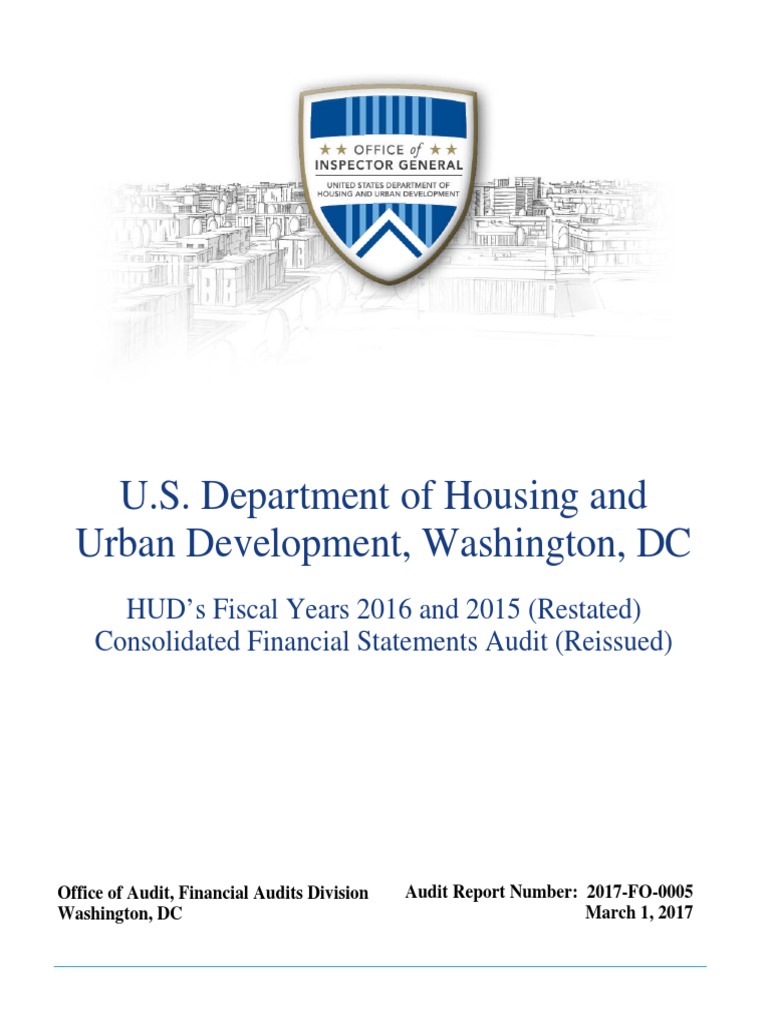 ★★ OFFICE of ★★
INSPECTOR GENERAL
UNITED STATES DEPARTMENT OF HOUSING AND URBAN DEVELOPMENT

U.S. Department of Housing and Urban Development, Washington, DC

HUD's Fiscal Years 2016 and 2015 (Restated) Consolidated Financial Statements Audit (Reissued)

Office of Audit, Financial Audits Division
Washington, DC

Audit Report Number: 2017-FO-0005
March 1, 2017